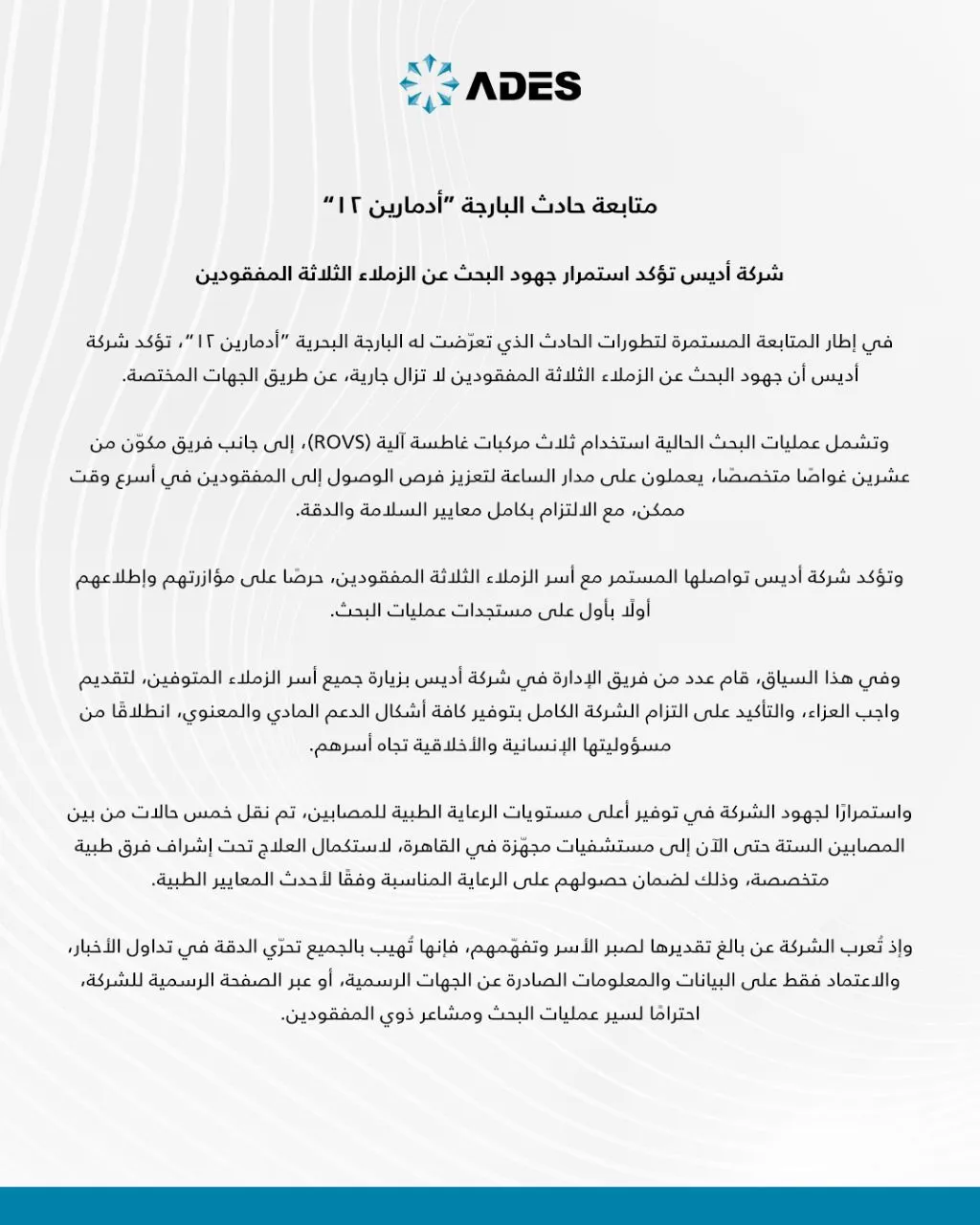 ADES

متابعة حادث البارجة "أدمارين ١٢"

شركة أديس تؤكد استمرار جهود البحث عن الزملاء الثلاثة المفقودين

في إطار المتابعة المستمرة لتطورات الحادث الذي تعرّضت له البارجة البحرية "أدمارين ١٢"، تؤكد شركة أديس أن جهود البحث عن الزملاء الثلاثة المفقودين لا تزال جارية، عن طريق الجهات المختصة.

وتشمل عمليات البحث الحالية استخدام ثلاث مركبات غاطسة آلية (ROVS)، إلى جانب فريق مكوّن من عشرين غواصًا متخصصًا، يعملون على مدار الساعة لتعزيز فرص الوصول إلى المفقودين في أسرع وقت ممكن، مع الالتزام بكامل معايير السلامة والدقة.

وتؤكد شركة أديس تواصلها المستمر مع أسر الزملاء الثلاثة المفقودين، حرصًا على مؤازرتهم وإطلاعهم أولًا بأول على مستجدات عمليات البحث.

وفي هذا السياق، قام عدد من فريق الإدارة في شركة أديس بزيارة جميع أسر الزملاء المتوفين، لتقديم واجب العزاء، والتأكيد على التزام الشركة الكامل بتوفير كافة أشكال الدعم المادي والمعنوي، انطلاقًا من مسؤوليتها الإنسانية والأخلاقية تجاه أسرهم.

واستمرارًا لجهود الشركة في توفير أعلى مستويات الرعاية الطبية للمصابين، تم نقل خمس حالات من بين المصابين الستة حتى الآن إلى مستشفيات مجهّزة في القاهرة، لاستكمال العلاج تحت إشراف فرق طبية متخصصة، وذلك لضمان حصولهم على الرعاية المناسبة وفقًا لأحدث المعايير الطبية.

وإذ تُعرب الشركة عن بالغ تقديرها لصبر الأسر وتفهّمهم، فإنها تُهيب بالجميع تحرّي الدقة في تداول الأخبار، والاعتماد فقط على البيانات والمعلومات الصادرة عن الجهات الرسمية، أو عبر الصفحة الرسمية للشركة، احترامًا لسير عمليات البحث ومشاعر ذوي المفقودين.